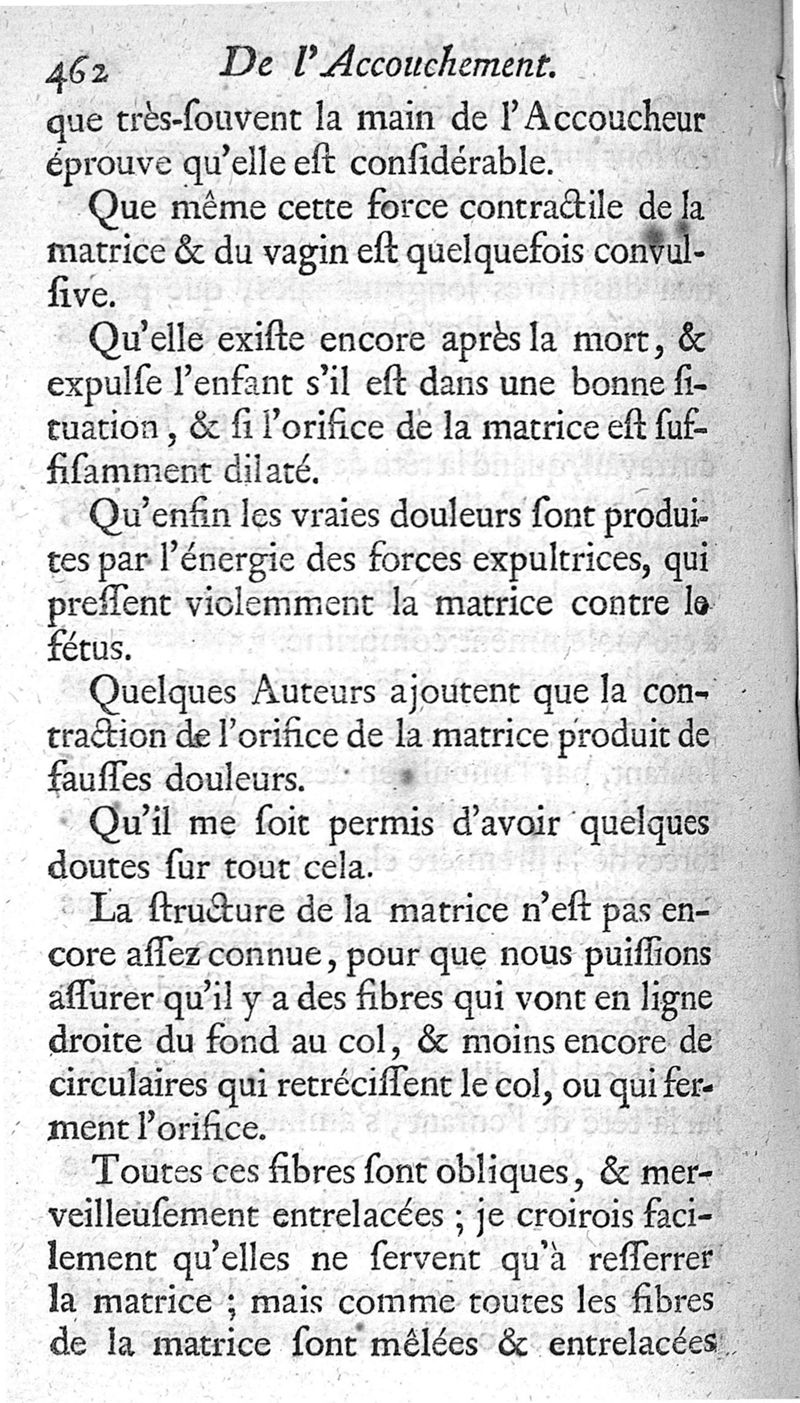 462 De l'Accouchement.

que très-ſouvent la main de l'Accoucheur éprouve qu'elle eſt conſidérable.

Que même cette force contractile de la matrice & du vagin eſt quelquefois convulſive.

Qu'elle exiſte encore après la mort, & expulſe l'enfant s'il eſt dans une bonne ſituation, & ſi l'orifice de la matrice eſt ſuffiſamment dilaté.

Qu'enfin les vraies douleurs ſont produites par l'énergie des forces expultrices, qui preſſent violemment la matrice contre le fétus.

Quelques Auteurs ajoutent que la contraction de l'orifice de la matrice produit de fauſſes douleurs.

Qu'il me ſoit permis d'avoir quelques doutes ſur tout cela.

La ſtructure de la matrice n'eſt pas encore aſſez connue, pour que nous puiſſions aſſurer qu'il y a des fibres qui vont en ligne droite du fond au col, & moins encore de circulaires qui retréciſſent le col, ou qui ferment l'orifice.

Toutes ces fibres ſont obliques, & merveilleuſement entrelacées ; je croirois facilement qu'elles ne ſervent qu'à reſſerrer la matrice ; mais comme toutes les fibres de la matrice ſont mêlées & entrelacées